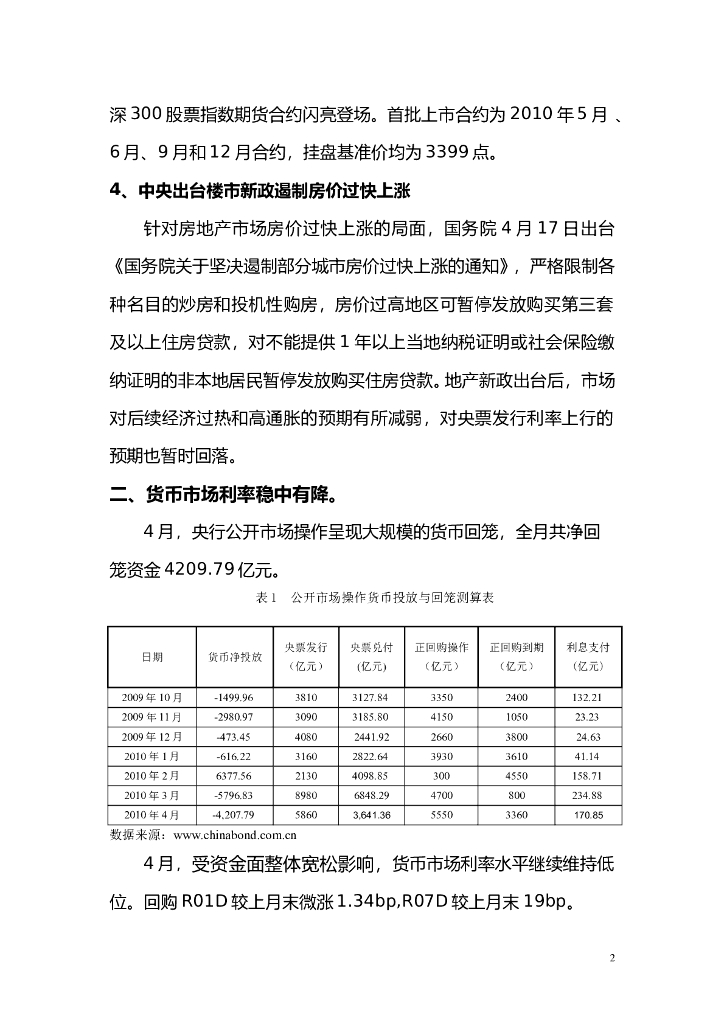 深 300 股票指数期货合约闪亮登场。首批上市合约为 2010 年 5 月 、6 月、9 月和 12 月合约，挂盘基准价均为 3399 点。

4、中央出台楼市新政遏制房价过快上涨

针对房地产市场房价过快上涨的局面，国务院 4 月 17 日出台《国务院关于坚决遏制部分城市房价过快上涨的通知》，严格限制各种名目的炒房和投机性购房，房价过高地区可暂停发放购买第三套及以上住房贷款，对不能提供 1 年以上当地纳税证明或社会保险缴纳证明的非本地居民暂停发放购买住房贷款。地产新政出台后，市场对后续经济过热和高通胀的预期有所减弱，对央票发行利率上行的预期也暂时回落。

二、货币市场利率稳中有降。

4 月，央行公开市场操作呈现大规模的货币回笼，全月共净回笼资金 4209.79 亿元。

表 1　公开市场操作货币投放与回笼测算表

| 日期 | 货币净投放 | 央票发行（亿元） | 央票兑付(亿元) | 正回购操作（亿元） | 正回购到期（亿元） | 利息支付（亿元） |
|---|---|---|---|---|---|---|
| 2009 年 10 月 | -1499.96 | 3810 | 3127.84 | 3350 | 2400 | 132.21 |
| 2009 年 11 月 | -2980.97 | 3090 | 3185.80 | 4150 | 1050 | 23.23 |
| 2009 年 12 月 | -473.45 | 4080 | 2441.92 | 2660 | 3800 | 24.63 |
| 2010 年 1 月 | -616.22 | 3160 | 2822.64 | 3930 | 3610 | 41.14 |
| 2010 年 2 月 | 6377.56 | 2130 | 4098.85 | 300 | 4550 | 158.71 |
| 2010 年 3 月 | -5796.83 | 8980 | 6848.29 | 4700 | 800 | 234.88 |
| 2010 年 4 月 | -4,207.79 | 5860 | 3,641.36 | 5550 | 3360 | 170.85 |

数据来源：www.chinabond.com.cn

4 月，受资金面整体宽松影响，货币市场利率水平继续维持低位。回购 R01D 较上月末微涨 1.34bp,R07D 较上月末 19bp。

2